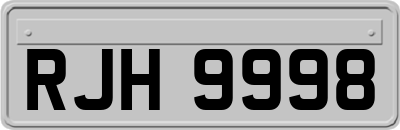 RJH 9998